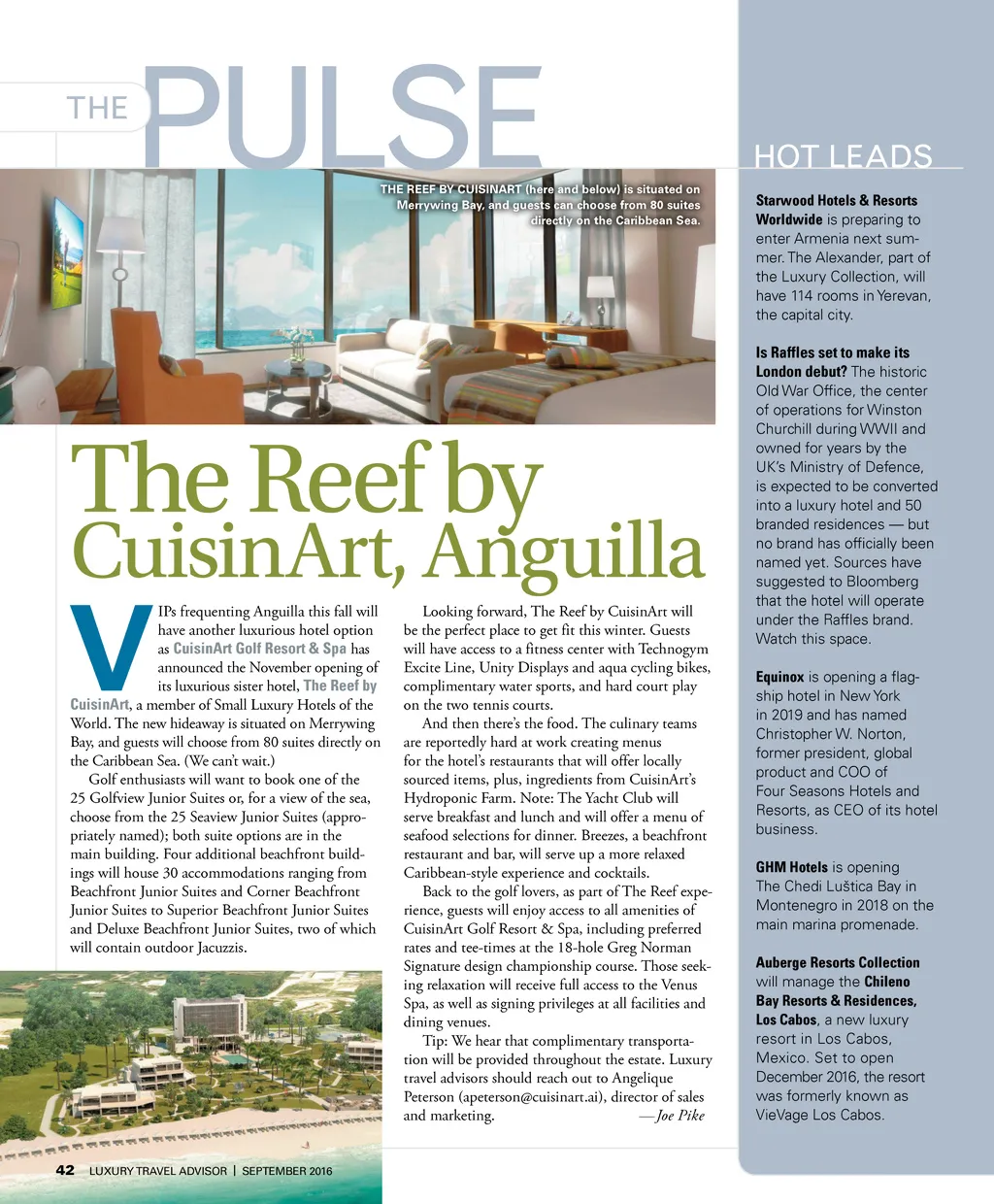 THE PULSE

THE REEF BY CUISINART (here and below) is situated on Merrywing Bay, and guests can choose from 80 suites directly on the Caribbean Sea.

The Reef by CuisinArt, Anguilla

VIPs frequenting Anguilla this fall will have another luxurious hotel option as CuisinArt Golf Resort & Spa has announced the November opening of its luxurious sister hotel, The Reef by CuisinArt, a member of Small Luxury Hotels of the World. The new hideaway is situated on Merrywing Bay, and guests will choose from 80 suites directly on the Caribbean Sea. (We can't wait.)

Golf enthusiasts will want to book one of the 25 Golfview Junior Suites or, for a view of the sea, choose from the 25 Seaview Junior Suites (appropriately named); both suite options are in the main building. Four additional beachfront buildings will house 30 accommodations ranging from Beachfront Junior Suites and Corner Beachfront Junior Suites to Superior Beachfront Junior Suites and Deluxe Beachfront Junior Suites, two of which will contain outdoor Jacuzzis.

Looking forward, The Reef by CuisinArt will be the perfect place to get fit this winter. Guests will have access to a fitness center with Technogym Excite Line, Unity Displays and aqua cycling bikes, complimentary water sports, and hard court play on the two tennis courts.

And then there's the food. The culinary teams are reportedly hard at work creating menus for the hotel's restaurants that will offer locally sourced items, plus, ingredients from CuisinArt's Hydroponic Farm. Note: The Yacht Club will serve breakfast and lunch and will offer a menu of seafood selections for dinner. Breezes, a beachfront restaurant and bar, will serve up a more relaxed Caribbean-style experience and cocktails.

Back to the golf lovers, as part of The Reef experience, guests will enjoy access to all amenities of CuisinArt Golf Resort & Spa, including preferred rates and tee-times at the 18-hole Greg Norman Signature design championship course. Those seeking relaxation will receive full access to the Venus Spa, as well as signing privileges at all facilities and dining venues.

Tip: We hear that complimentary transportation will be provided throughout the estate. Luxury travel advisors should reach out to Angelique Peterson (apeterson@cuisinart.ai), director of sales and marketing. —Joe Pike

HOT LEADS

Starwood Hotels & Resorts Worldwide is preparing to enter Armenia next summer. The Alexander, part of the Luxury Collection, will have 114 rooms in Yerevan, the capital city.

Is Raffles set to make its London debut? The historic Old War Office, the center of operations for Winston Churchill during WWII and owned for years by the UK's Ministry of Defence, is expected to be converted into a luxury hotel and 50 branded residences — but no brand has officially been named yet. Sources have suggested to Bloomberg that the hotel will operate under the Raffles brand. Watch this space.

Equinox is opening a flagship hotel in New York in 2019 and has named Christopher W. Norton, former president, global product and COO of Four Seasons Hotels and Resorts, as CEO of its hotel business.

GHM Hotels is opening The Chedi Luštica Bay in Montenegro in 2018 on the main marina promenade.

Auberge Resorts Collection will manage the Chileno Bay Resorts & Residences, Los Cabos, a new luxury resort in Los Cabos, Mexico. Set to open December 2016, the resort was formerly known as VieVage Los Cabos.

42 LUXURY TRAVEL ADVISOR | SEPTEMBER 2016